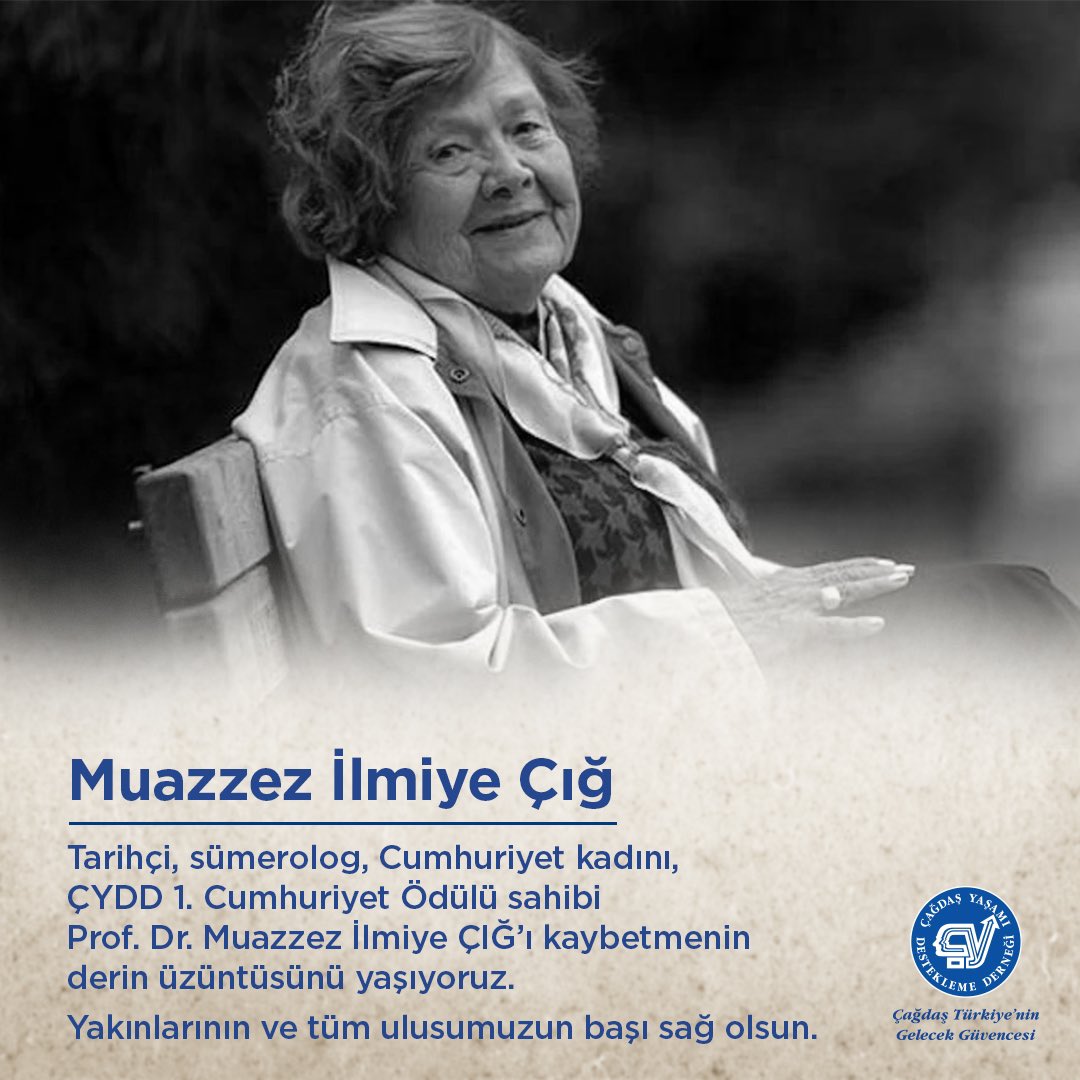 Muazzez İlmiye Çığ

Tarihçi, sümerolog, Cumhuriyet kadını, ÇYDD 1. Cumhuriyet Ödülü sahibi Prof. Dr. Muazzez İlmiye ÇIĞ'ı kaybetmenin derin üzüntüsünü yaşıyoruz.

Yakınlarının ve tüm ulusumuzun başı sağ olsun.

ÇAĞDAŞ YAŞAMI DESTEKLEME DERNEĞİ

Çağdaş Türkiye'nin Gelecek Güvencesi